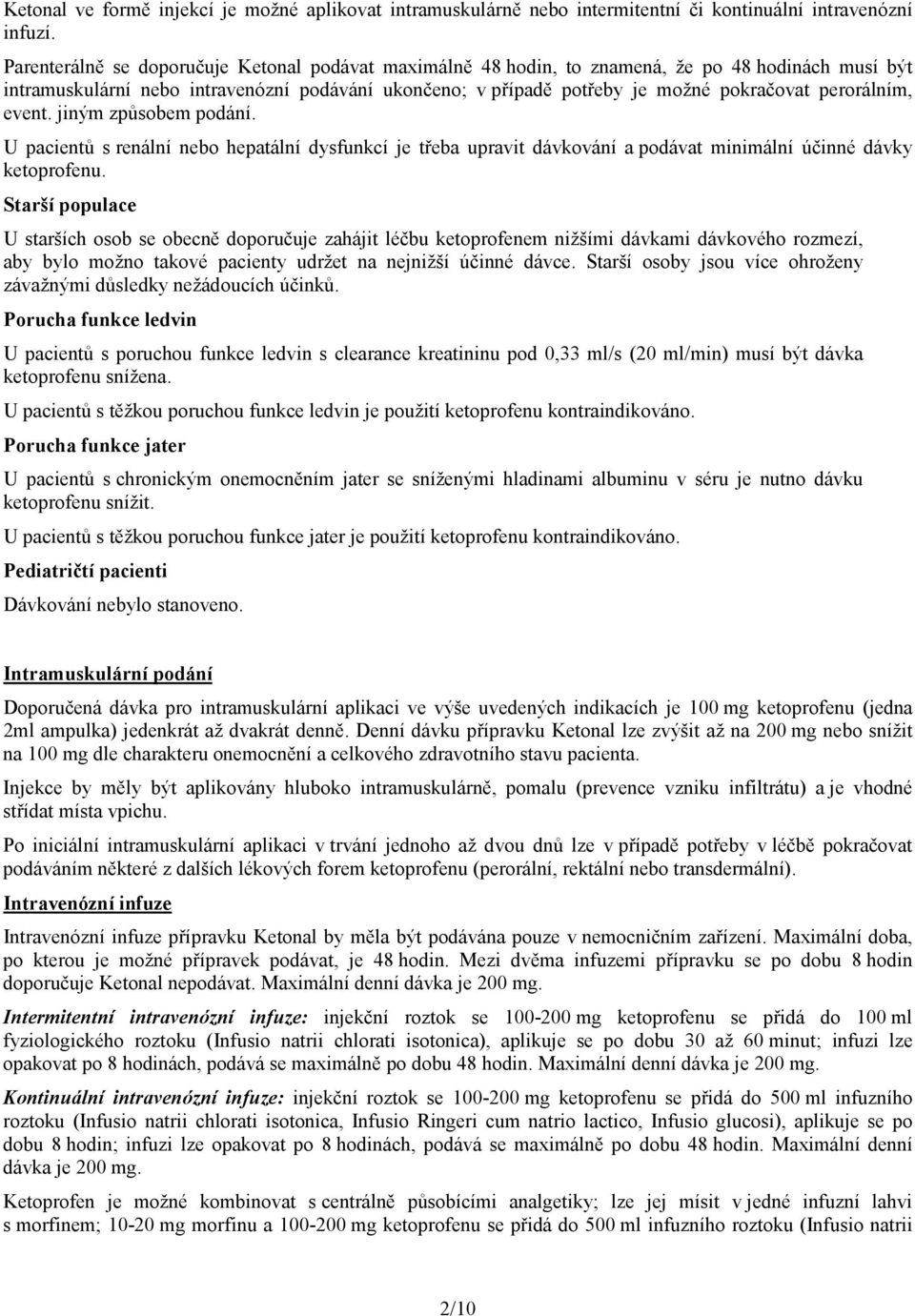 Ketonal ve formě injekcí je možné aplikovat intramuskulárně nebo intermitentní či kontinuální intravenózní infuzí.

Parenterálně se doporučuje Ketonal podávat maximálně 48 hodin, to znamená, že po 48 hodinách musí být intramuskulární nebo intravenózní podávání ukončeno; v případě potřeby je možné pokračovat perorálním, event. jiným způsobem podání.

U pacientů s renální nebo hepatální dysfunkcí je třeba upravit dávkování a podávat minimální účinné dávky ketoprofenu.

Starší populace

U starších osob se obecně doporučuje zahájit léčbu ketoprofenem nižšími dávkami dávkového rozmezí, aby bylo možno takové pacienty udržet na nejnižší účinné dávce. Starší osoby jsou více ohroženy závažnými důsledky nežádoucích účinků.

Porucha funkce ledvin

U pacientů s poruchou funkce ledvin s clearance kreatininu pod 0,33 ml/s (20 ml/min) musí být dávka ketoprofenu snížena.

U pacientů s těžkou poruchou funkce ledvin je použití ketoprofenu kontraindikováno.

Porucha funkce jater

U pacientů s chronickým onemocněním jater se sníženými hladinami albuminu v séru je nutno dávku ketoprofenu snížit.

U pacientů s těžkou poruchou funkce jater je použití ketoprofenu kontraindikováno.

Pediatričtí pacienti

Dávkování nebylo stanoveno.

Intramuskulární podání

Doporučená dávka pro intramuskulární aplikaci ve výše uvedených indikacích je 100 mg ketoprofenu (jedna 2ml ampulka) jedenkrát až dvakrát denně. Denní dávku přípravku Ketonal lze zvýšit až na 200 mg nebo snížit na 100 mg dle charakteru onemocnění a celkového zdravotního stavu pacienta.

Injekce by měly být aplikovány hluboko intramuskulárně, pomalu (prevence vzniku infiltrátu) a je vhodné střídat místa vpichu.

Po iniciální intramuskulární aplikaci v trvání jednoho až dvou dnů lze v případě potřeby v léčbě pokračovat podáváním některé z dalších lékových forem ketoprofenu (perorální, rektální nebo transdermální).

Intravenózní infuze

Intravenózní infuze přípravku Ketonal by měla být podávána pouze v nemocničním zařízení. Maximální doba, po kterou je možné přípravek podávat, je 48 hodin. Mezi dvěma infuzemi přípravku se po dobu 8 hodin doporučuje Ketonal nepodávat. Maximální denní dávka je 200 mg.

Intermitentní intravenózní infuze: injekční roztok se 100-200 mg ketoprofenu se přidá do 100 ml fyziologického roztoku (Infusio natrii chlorati isotonica), aplikuje se po dobu 30 až 60 minut; infuzi lze opakovat po 8 hodinách, podává se maximálně po dobu 48 hodin. Maximální denní dávka je 200 mg.

Kontinuální intravenózní infuze: injekční roztok se 100-200 mg ketoprofenu se přidá do 500 ml infuzního roztoku (Infusio natrii chlorati isotonica, Infusio Ringeri cum natrio lactico, Infusio glucosi), aplikuje se po dobu 8 hodin; infuzi lze opakovat po 8 hodinách, podává se maximálně po dobu 48 hodin. Maximální denní dávka je 200 mg.

Ketoprofen je možné kombinovat s centrálně působícími analgetiky; lze jej mísit v jedné infuzní lahvi s morfinem; 10-20 mg morfinu a 100-200 mg ketoprofenu se přidá do 500 ml infuzního roztoku (Infusio natrii

2/10